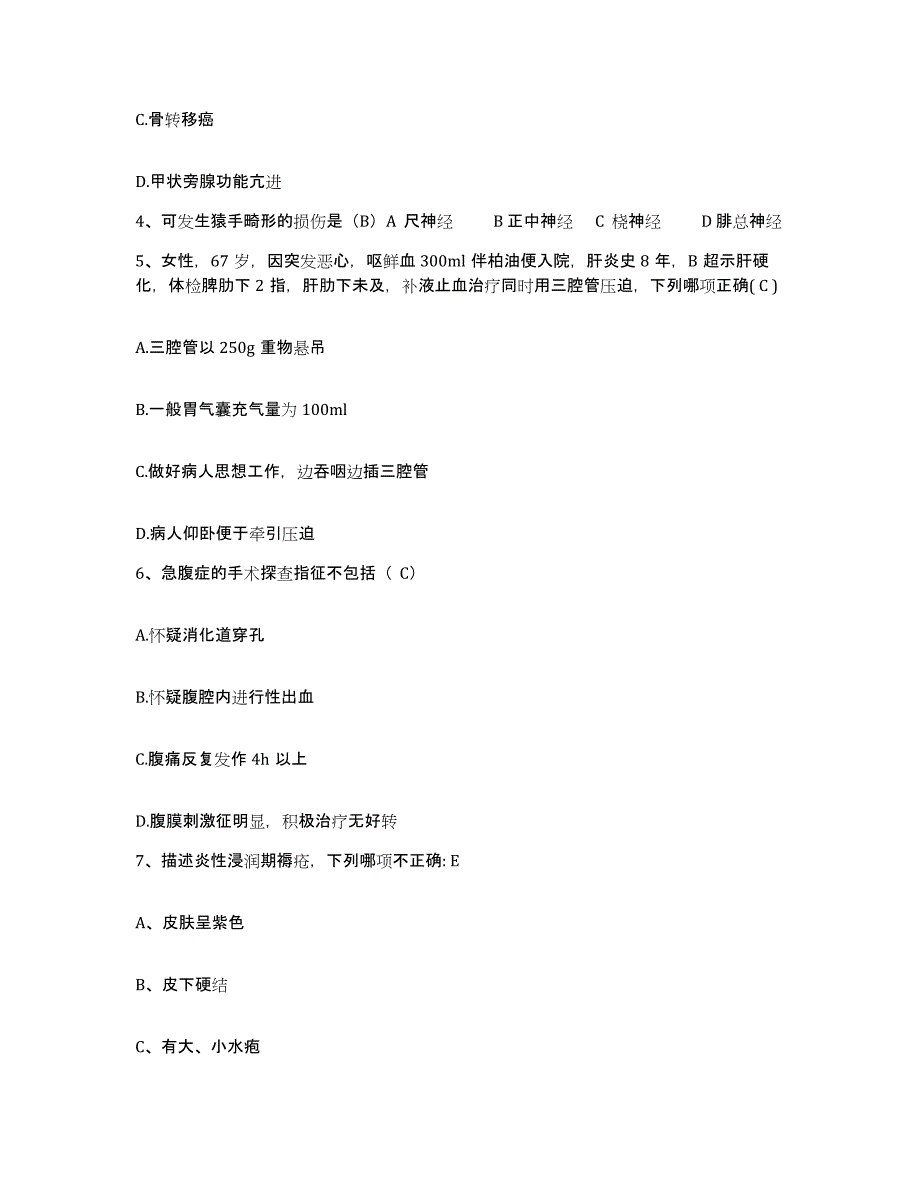 C.骨转移癌

D.甲状旁腺功能亢进

4、可发生猿手畸形的损伤是（B）A 尺神经 B 正中神经 C 桡神经 D 腓总神经

5、女性，67 岁，因突发恶心，呕鲜血 300ml 伴柏油便入院，肝炎史 8 年，B 超示肝硬化，体检脾肋下 2 指，肝肋下未及，补液止血治疗同时用三腔管压迫，下列哪项正确( C )

A.三腔管以 250g 重物悬吊

B.一般胃气囊充气量为 100ml

C.做好病人思想工作，边吞咽边插三腔管

D.病人仰卧便于牵引压迫

6、急腹症的手术探查指征不包括（ C）

A.怀疑消化道穿孔

B.怀疑腹腔内进行性出血

C.腹痛反复发作 4h 以上

D.腹膜刺激征明显，积极治疗无好转

7、描述炎性浸润期褥疮，下列哪项不正确: E

A、皮肤呈紫色

B、皮下硬结

C、有大、小水疱